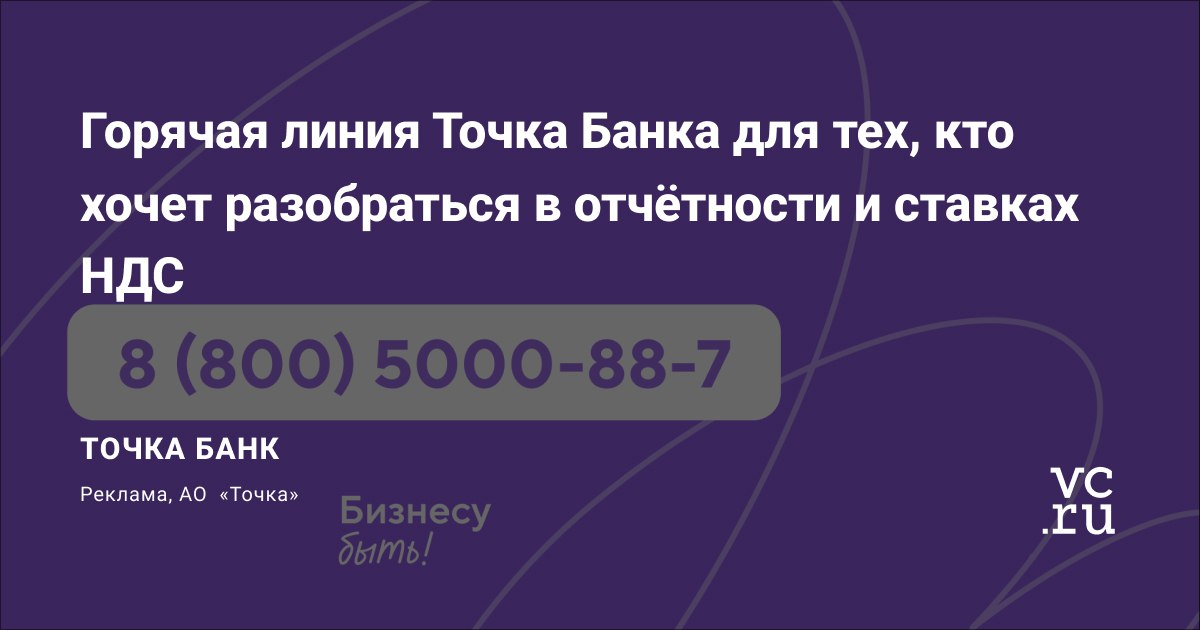 Горячая линия Точка Банка для тех, кто хочет разобраться в отчётности и ставках НДС

8 (800) 5000-88-7

ТОЧКА БАНК

Реклама, АО «Точка»

Бизнесу быть!

vc.ru